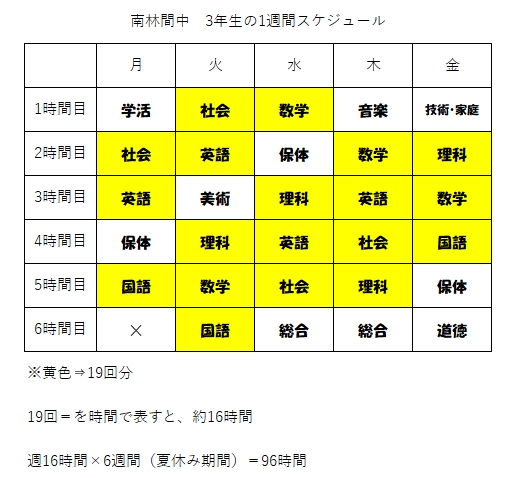 南林間中 3年生の1週間スケジュール

|  | 月 | 火 | 水 | 木 | 金 |
|---|---|---|---|---|---|
| 1時間目 | 学活 | 社会 | 数学 | 音楽 | 技術・家庭 |
| 2時間目 | 社会 | 英語 | 保体 | 数学 | 理科 |
| 3時間目 | 英語 | 美術 | 理科 | 英語 | 数学 |
| 4時間目 | 保体 | 理科 | 英語 | 社会 | 国語 |
| 5時間目 | 国語 | 数学 | 社会 | 理科 | 保体 |
| 6時間目 | × | 国語 | 総合 | 総合 | 道徳 |

※黄色⇒19回分

19回＝を時間で表すと、約16時間

週16時間×6週間（夏休み期間）＝96時間